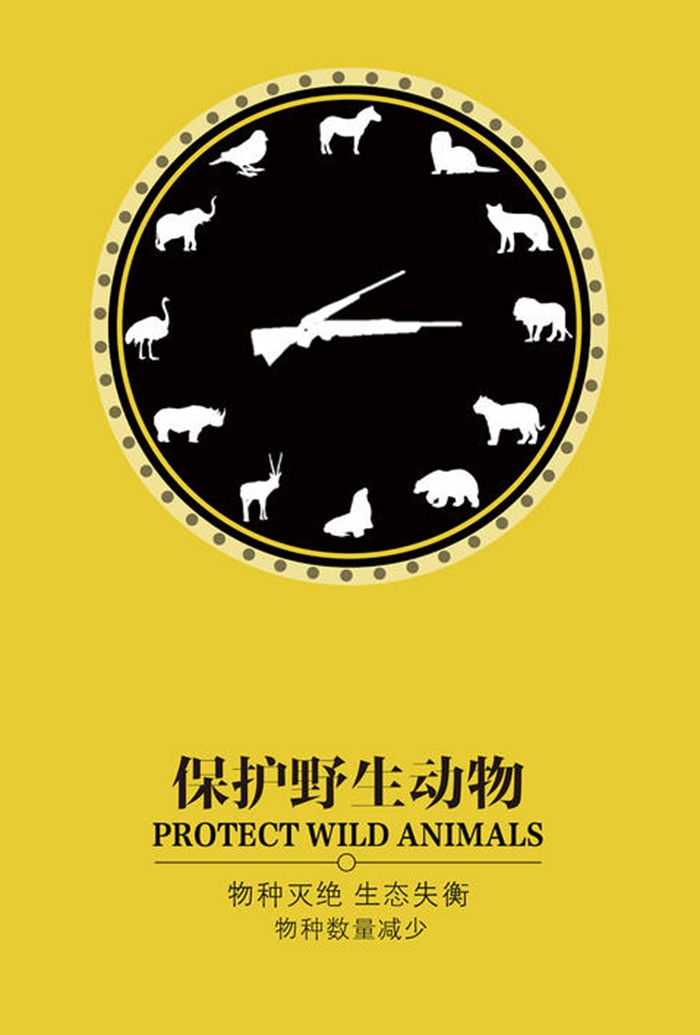 保护野生动物
PROTECT WILD ANIMALS

物种灭绝 生态失衡
物种数量减少